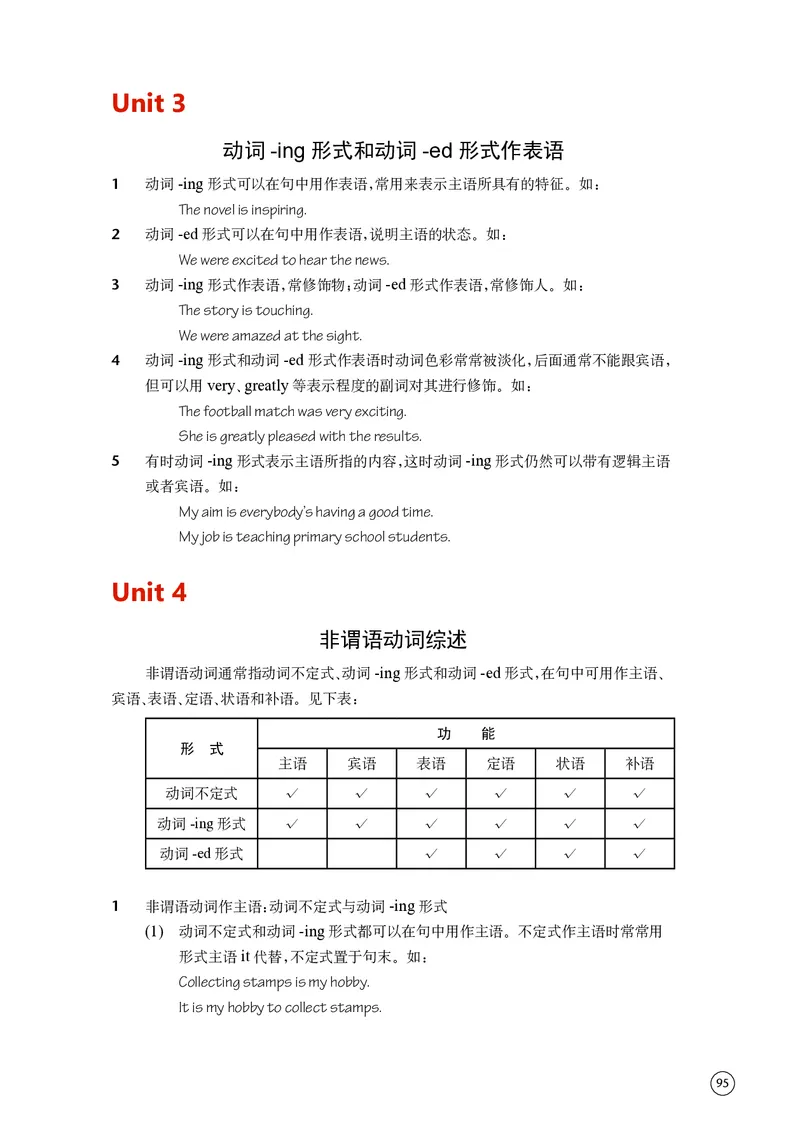 Unit 3

动词 -ing 形式和动词 -ed 形式作表语

1 动词 -ing 形式可以在句中用作表语，常用来表示主语所具有的特征。如：
The novel is inspiring.

2 动词 -ed 形式可以在句中用作表语，说明主语的状态。如：
We were excited to hear the news.

3 动词 -ing 形式作表语，常修饰物；动词 -ed 形式作表语，常修饰人。如：
The story is touching.
We were amazed at the sight.

4 动词 -ing 形式和动词 -ed 形式作表语时动词色彩常常被淡化，后面通常不能跟宾语，但可以用 very、greatly 等表示程度的副词对其进行修饰。如：
The football match was very exciting.
She is greatly pleased with the results.

5 有时动词 -ing 形式表示主语所指的内容，这时动词 -ing 形式仍然可以带有逻辑主语或者宾语。如：
My aim is everybody's having a good time.
My job is teaching primary school students.

Unit 4

非谓语动词综述

非谓语动词通常指动词不定式、动词 -ing 形式和动词 -ed 形式，在句中可用作主语、宾语、表语、定语、状语和补语。见下表：

| 形　式 | 功　能 | | | | | |
|---|---|---|---|---|---|---|
| | 主语 | 宾语 | 表语 | 定语 | 状语 | 补语 |
| 动词不定式 | ✓ | ✓ | ✓ | ✓ | ✓ | ✓ |
| 动词 -ing 形式 | ✓ | ✓ | ✓ | ✓ | ✓ | ✓ |
| 动词 -ed 形式 | | | ✓ | ✓ | ✓ | ✓ |

1 非谓语动词作主语：动词不定式与动词 -ing 形式
(1) 动词不定式和动词 -ing 形式都可以在句中用作主语。不定式作主语时常常用形式主语 it 代替，不定式置于句末。如：
Collecting stamps is my hobby.
It is my hobby to collect stamps.

95